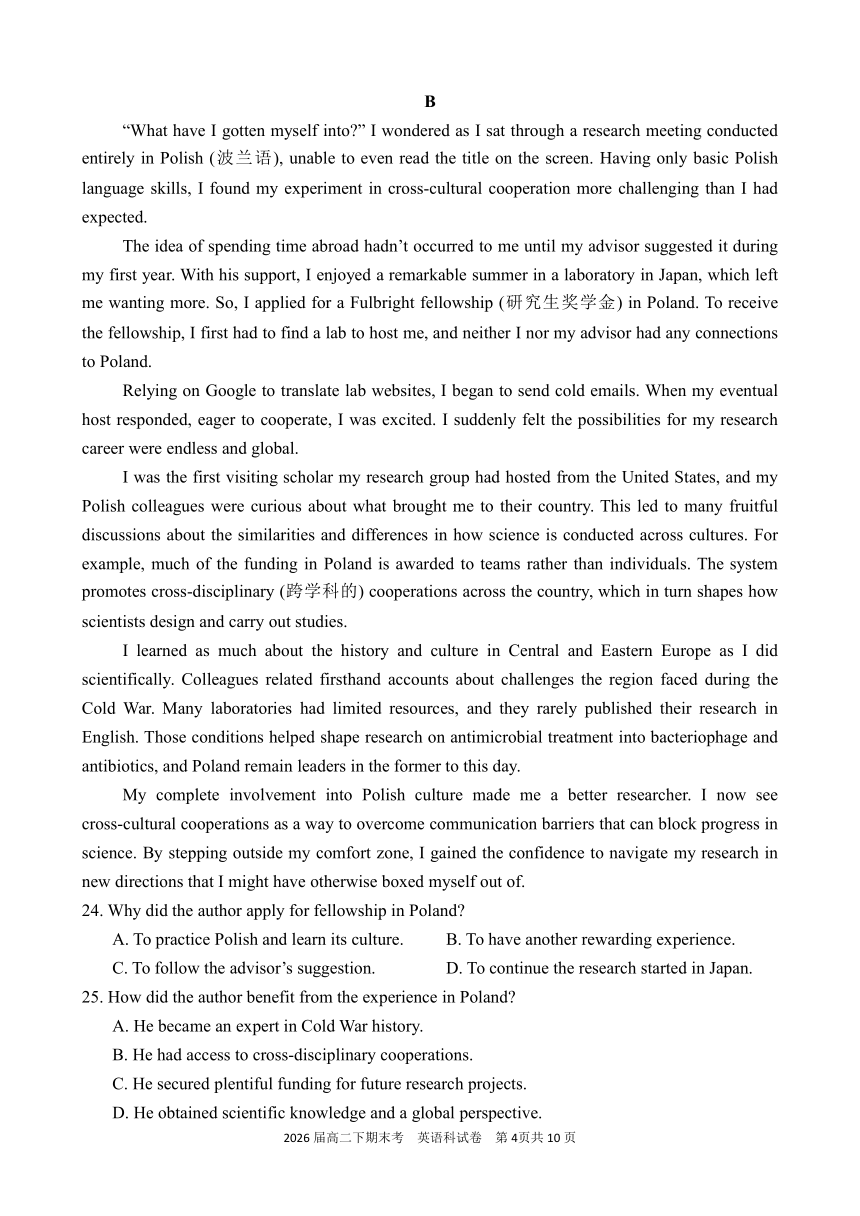 B

“What have I gotten myself into?” I wondered as I sat through a research meeting conducted entirely in Polish (波兰语), unable to even read the title on the screen. Having only basic Polish language skills, I found my experiment in cross-cultural cooperation more challenging than I had expected.

The idea of spending time abroad hadn’t occurred to me until my advisor suggested it during my first year. With his support, I enjoyed a remarkable summer in a laboratory in Japan, which left me wanting more. So, I applied for a Fulbright fellowship (研究生奖学金) in Poland. To receive the fellowship, I first had to find a lab to host me, and neither I nor my advisor had any connections to Poland.

Relying on Google to translate lab websites, I began to send cold emails. When my eventual host responded, eager to cooperate, I was excited. I suddenly felt the possibilities for my research career were endless and global.

I was the first visiting scholar my research group had hosted from the United States, and my Polish colleagues were curious about what brought me to their country. This led to many fruitful discussions about the similarities and differences in how science is conducted across cultures. For example, much of the funding in Poland is awarded to teams rather than individuals. The system promotes cross-disciplinary (跨学科的) cooperations across the country, which in turn shapes how scientists design and carry out studies.

I learned as much about the history and culture in Central and Eastern Europe as I did scientifically. Colleagues related firsthand accounts about challenges the region faced during the Cold War. Many laboratories had limited resources, and they rarely published their research in English. Those conditions helped shape research on antimicrobial treatment into bacteriophage and antibiotics, and Poland remain leaders in the former to this day.

My complete involvement into Polish culture made me a better researcher. I now see cross-cultural cooperations as a way to overcome communication barriers that can block progress in science. By stepping outside my comfort zone, I gained the confidence to navigate my research in new directions that I might have otherwise boxed myself out of.

24. Why did the author apply for fellowship in Poland?
A. To practice Polish and learn its culture.
B. To have another rewarding experience.
C. To follow the advisor’s suggestion.
D. To continue the research started in Japan.

25. How did the author benefit from the experience in Poland?
A. He became an expert in Cold War history.
B. He had access to cross-disciplinary cooperations.
C. He secured plentiful funding for future research projects.
D. He obtained scientific knowledge and a global perspective.

2026 届高二下期末考 英语科试卷 第 4页共 10 页